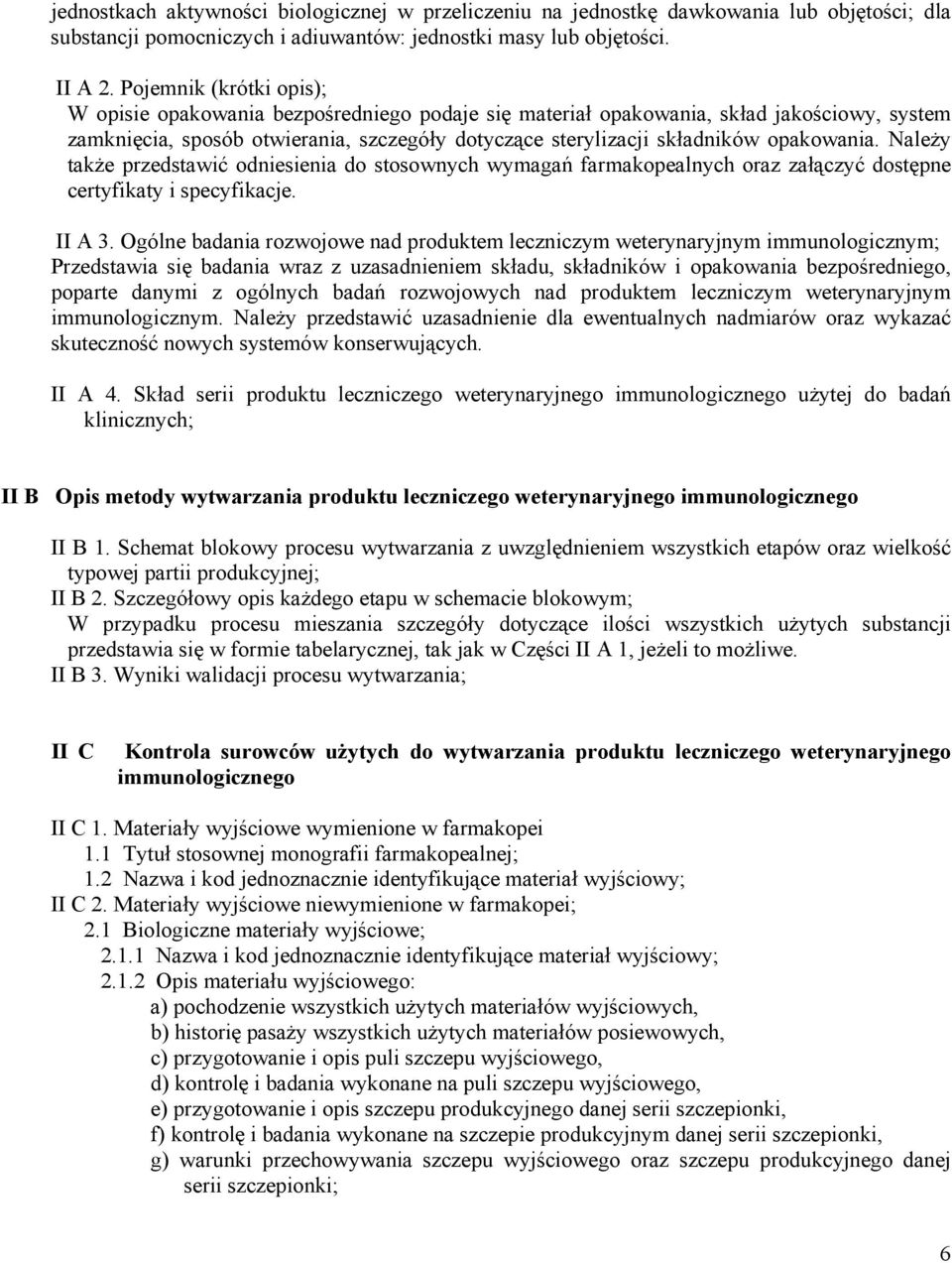 jednostkach aktywności biologicznej w przeliczeniu na jednostkę dawkowania lub objętości; dla substancji pomocniczych i adiuwantów: jednostki masy lub objętości.

II A 2. Pojemnik (krótki opis);
W opisie opakowania bezpośredniego podaje się materiał opakowania, skład jakościowy, system zamknięcia, sposób otwierania, szczegóły dotyczące sterylizacji składników opakowania. Należy także przedstawić odniesienia do stosownych wymagań farmakopealnych oraz załączyć dostępne certyfikaty i specyfikacje.

II A 3. Ogólne badania rozwojowe nad produktem leczniczym weterynaryjnym immunologicznym;
Przedstawia się badania wraz z uzasadnieniem składu, składników i opakowania bezpośredniego, poparte danymi z ogólnych badań rozwojowych nad produktem leczniczym weterynaryjnym immunologicznym. Należy przedstawić uzasadnienie dla ewentualnych nadmiarów oraz wykazać skuteczność nowych systemów konserwujących.

II A 4. Skład serii produktu leczniczego weterynaryjnego immunologicznego użytej do badań klinicznych;

II B Opis metody wytwarzania produktu leczniczego weterynaryjnego immunologicznego

II B 1. Schemat blokowy procesu wytwarzania z uwzględnieniem wszystkich etapów oraz wielkość typowej partii produkcyjnej;
II B 2. Szczegółowy opis każdego etapu w schemacie blokowym;
W przypadku procesu mieszania szczegóły dotyczące ilości wszystkich użytych substancji przedstawia się w formie tabelarycznej, tak jak w Części II A 1, jeżeli to możliwe.
II B 3. Wyniki walidacji procesu wytwarzania;

II C Kontrola surowców użytych do wytwarzania produktu leczniczego weterynaryjnego immunologicznego

II C 1. Materiały wyjściowe wymienione w farmakopei
1.1 Tytuł stosownej monografii farmakopealnej;
1.2 Nazwa i kod jednoznacznie identyfikujące materiał wyjściowy;
II C 2. Materiały wyjściowe niewymienione w farmakopei;
2.1 Biologiczne materiały wyjściowe;
2.1.1 Nazwa i kod jednoznacznie identyfikujące materiał wyjściowy;
2.1.2 Opis materiału wyjściowego:
a) pochodzenie wszystkich użytych materiałów wyjściowych,
b) historię pasaży wszystkich użytych materiałów posiewowych,
c) przygotowanie i opis puli szczepu wyjściowego,
d) kontrolę i badania wykonane na puli szczepu wyjściowego,
e) przygotowanie i opis szczepu produkcyjnego danej serii szczepionki,
f) kontrolę i badania wykonane na szczepie produkcyjnym danej serii szczepionki,
g) warunki przechowywania szczepu wyjściowego oraz szczepu produkcyjnego danej serii szczepionki;

6